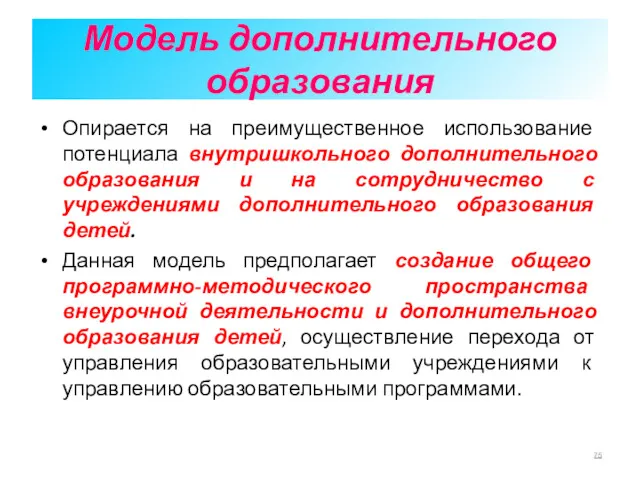 Модель дополнительного образования

• Опирается на преимущественное использование потенциала внутришкольного дополнительного образования и на сотрудничество с учреждениями дополнительного образования детей.

• Данная модель предполагает создание общего программно-методического пространства внеурочной деятельности и дополнительного образования детей, осуществление перехода от управления образовательными учреждениями к управлению образовательными программами.

25